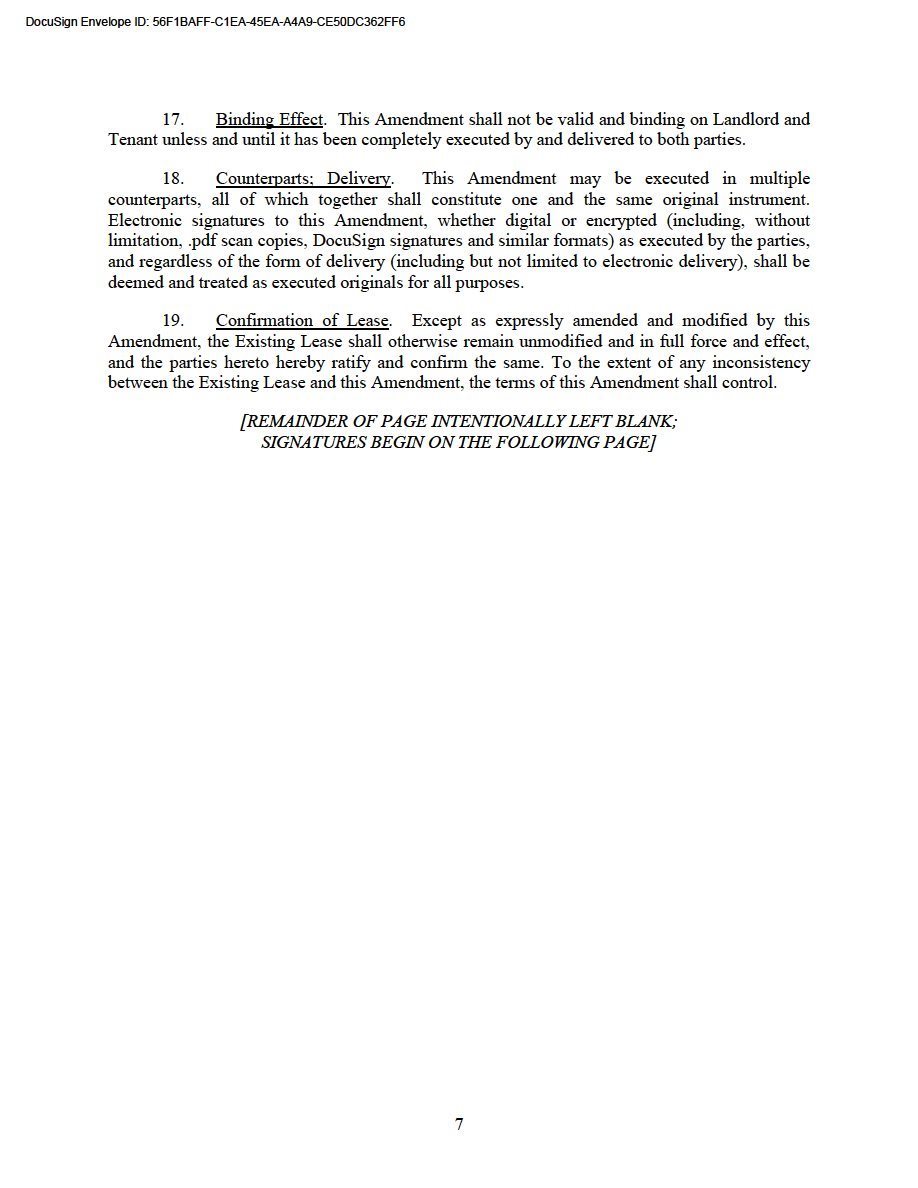 DocuSign Envelope ID: 56F1BAFF-C1EA-45EA-A4A9-CE50DC362FF6

17. Binding Effect. This Amendment shall not be valid and binding on Landlord and Tenant unless and until it has been completely executed by and delivered to both parties.

18. Counterparts; Delivery. This Amendment may be executed in multiple counterparts, all of which together shall constitute one and the same original instrument. Electronic signatures to this Amendment, whether digital or encrypted (including, without limitation, .pdf scan copies, DocuSign signatures and similar formats) as executed by the parties, and regardless of the form of delivery (including but not limited to electronic delivery), shall be deemed and treated as executed originals for all purposes.

19. Confirmation of Lease. Except as expressly amended and modified by this Amendment, the Existing Lease shall otherwise remain unmodified and in full force and effect, and the parties hereto hereby ratify and confirm the same. To the extent of any inconsistency between the Existing Lease and this Amendment, the terms of this Amendment shall control.

[REMAINDER OF PAGE INTENTIONALLY LEFT BLANK; SIGNATURES BEGIN ON THE FOLLOWING PAGE]

7